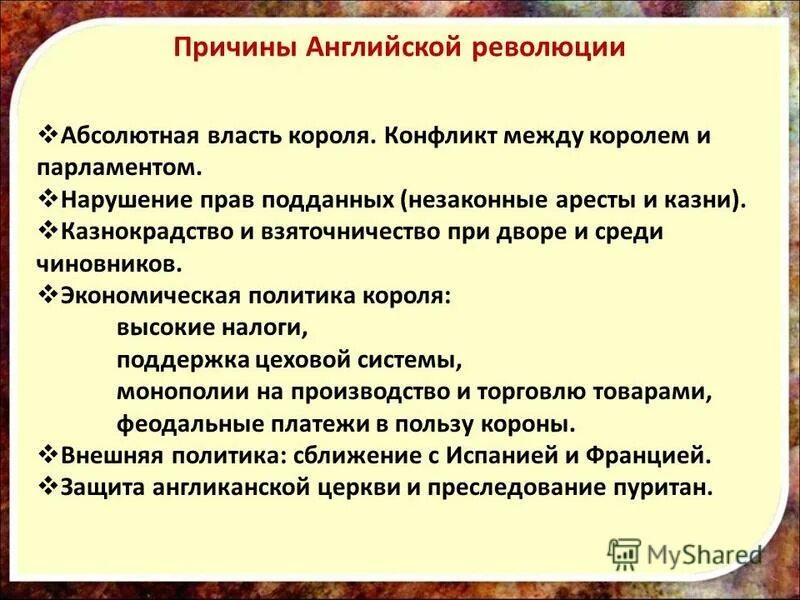 Причины Английской революции

❖Абсолютная власть короля. Конфликт между королем и парламентом.
❖Нарушение прав подданных (незаконные аресты и казни).
❖Казнокрадство и взяточничество при дворе и среди чиновников.
❖Экономическая политика короля:
высокие налоги,
поддержка цеховой системы,
монополии на производство и торговлю товарами,
феодальные платежи в пользу короны.
❖Внешняя политика: сближение с Испанией и Францией.
❖Защита англиканской церкви и преследование пуритан.

MyShared